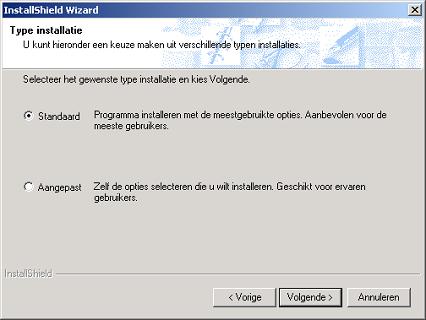 InstallShield Wizard

Type installatie
U kunt hieronder een keuze maken uit verschillende typen installaties.

Selecteer het gewenste type installatie en kies Volgende.

Standaard Programma installeren met de meestgebruikte opties. Aanbevolen voor de meeste gebruikers.

Aangepast Zelf de opties selecteren die u wilt installeren. Geschikt voor ervaren gebruikers.

InstallShield

< Vorige Volgende > Annuleren